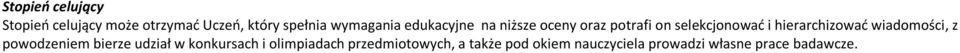 Stopień celujący
Stopień celujący może otrzymać Uczeń, który spełnia wymagania edukacyjne na niższe oceny oraz potrafi on selekcjonować i hierarchizować wiadomości, z powodzeniem bierze udział w konkursach i olimpiadach przedmiotowych, a także pod okiem nauczyciela prowadzi własne prace badawcze.